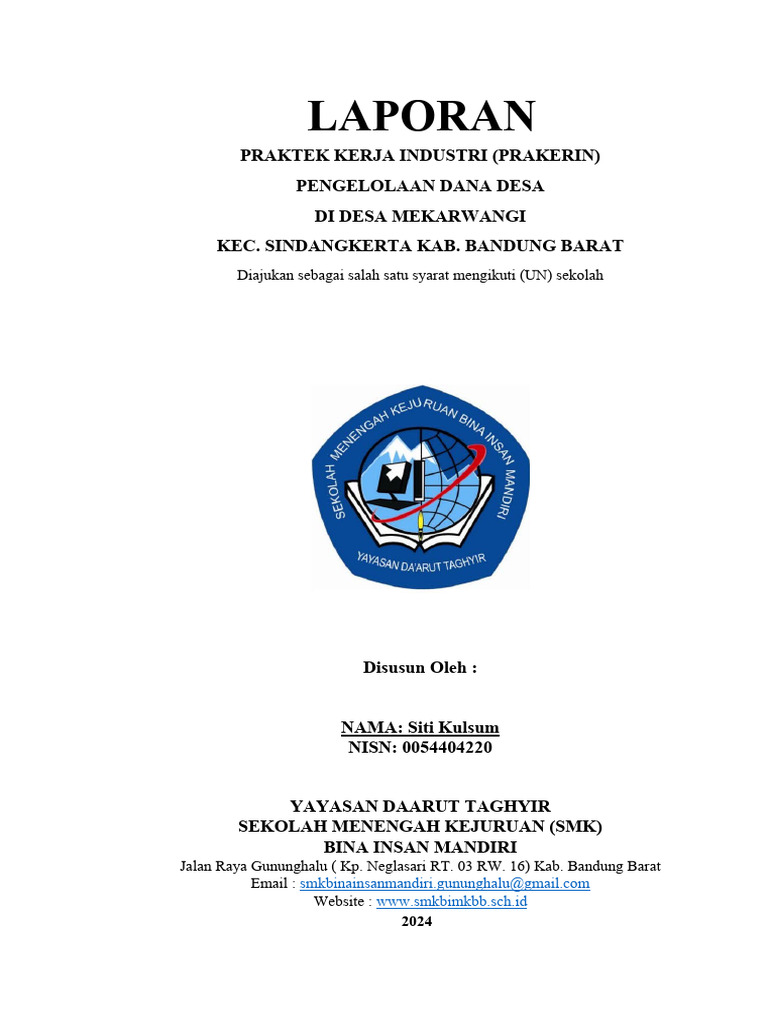 LAPORAN
PRAKTEK KERJA INDUSTRI (PRAKERIN)
PENGELOLAAN DANA DESA
DI DESA MEKARWANGI
KEC. SINDANGKERTA KAB. BANDUNG BARAT
Diajukan sebagai salah satu syarat mengikuti (UN) sekolah

SEKOLAH MENENGAH KEJURUAN BINA INSAN MANDIRI
YAYASAN DA'ARUT TAGHYIR

Disusun Oleh :

NAMA: Siti Kulsum
NISN: 0054404220

YAYASAN DAARUT TAGHYIR
SEKOLAH MENENGAH KEJURUAN (SMK)
BINA INSAN MANDIRI
Jalan Raya Gununghalu ( Kp. Neglasari RT. 03 RW. 16) Kab. Bandung Barat
Email : smkbinainsanmandiri.gununghalu@gmail.com
Website : www.smkbimkbb.sch.id
2024